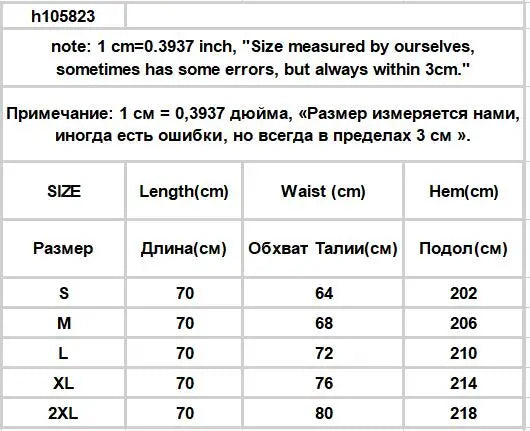 h105823

note: 1 cm=0.3937 inch, "Size measured by ourselves, sometimes has some errors, but always within 3cm."

Примечание: 1 см = 0,3937 дюйма, «Размер измеряется нами, иногда есть ошибки, но всегда в пределах 3 см ».

| SIZE | Length(cm) | Waist (cm) | Hem(cm) |
|---|---|---|---|
| Размер | Длина(см) | Обхват Талии(см) | Подол(см) |
| S | 70 | 64 | 202 |
| M | 70 | 68 | 206 |
| L | 70 | 72 | 210 |
| XL | 70 | 76 | 214 |
| 2XL | 70 | 80 | 218 |